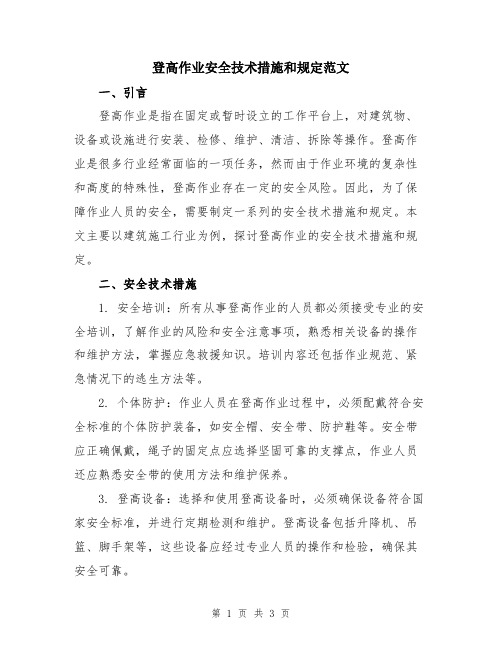 登高作业安全技术措施和规定范文

一、引言

登高作业是指在固定或暂时设立的工作平台上，对建筑物、设备或设施进行安装、检修、维护、清洁、拆除等操作。登高作业是很多行业经常面临的一项任务，然而由于作业环境的复杂性和高度的特殊性，登高作业存在一定的安全风险。因此，为了保障作业人员的安全，需要制定一系列的安全技术措施和规定。本文主要以建筑施工行业为例，探讨登高作业的安全技术措施和规定。

二、安全技术措施

1. 安全培训：所有从事登高作业的人员都必须接受专业的安全培训，了解作业的风险和安全注意事项，熟悉相关设备的操作和维护方法，掌握应急救援知识。培训内容还包括作业规范、紧急情况下的逃生方法等。

2. 个体防护：作业人员在登高作业过程中，必须配戴符合安全标准的个体防护装备，如安全帽、安全带、防护鞋等。安全带应正确佩戴，绳子的固定点应选择坚固可靠的支撑点，作业人员还应熟悉安全带的使用方法和维护保养。

3. 登高设备：选择和使用登高设备时，必须确保设备符合国家安全标准，并进行定期检测和维护。登高设备包括升降机、吊篮、脚手架等，这些设备应经过专业人员的操作和检验，确保其安全可靠。

第 1 页 共 3 页